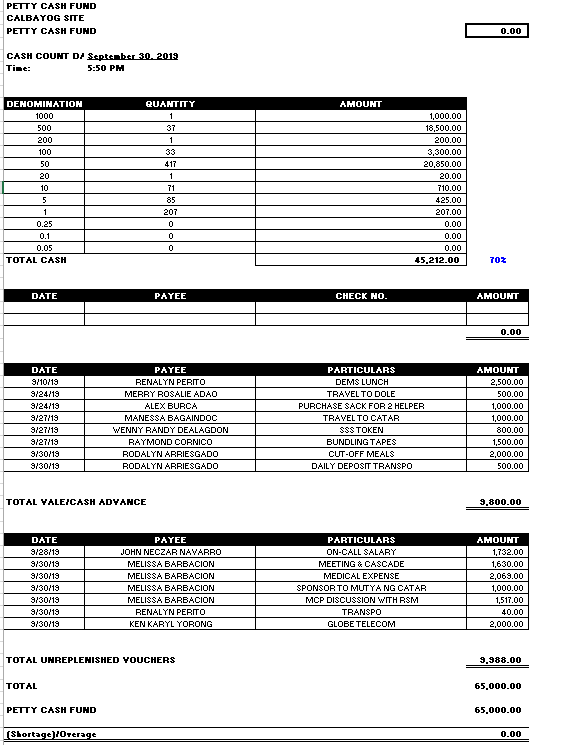 PETTY CASH FUND
CALBAYOG SITE
PETTY CASH FUND

0.00

CASH COUNT DA September 30, 2019
Time: 5:50 PM

| DENOMINATION | QUANTITY | AMOUNT |
|---|---|---|
| 1000 | 1 | 1,000.00 |
| 500 | 37 | 18,500.00 |
| 200 | 1 | 200.00 |
| 100 | 33 | 3,300.00 |
| 50 | 417 | 20,850.00 |
| 20 | 1 | 20.00 |
| 10 | 71 | 710.00 |
| 5 | 85 | 425.00 |
| 1 | 207 | 207.00 |
| 0.25 | 0 | 0.00 |
| 0.1 | 0 | 0.00 |
| 0.05 | 0 | 0.00 |
| TOTAL CASH | | 45,212.00 |

70%

| DATE | PAYEE | CHECK NO. | AMOUNT |
|---|---|---|---|
| | | | |
| | | | |

0.00

| DATE | PAYEE | PARTICULARS | AMOUNT |
|---|---|---|---|
| 9/10/19 | RENALYN PERITO | DEMS LUNCH | 2,500.00 |
| 9/24/19 | MERRY ROSALIE ADAO | TRAVEL TO DOLE | 500.00 |
| 9/24/19 | ALEX BURCA | PURCHASE SACK FOR 2 HELPER | 1,000.00 |
| 9/27/19 | MANESSA BAGAINDOC | TRAVEL TO CATAR | 1,000.00 |
| 9/27/19 | WENNY RANDY DEALAGDON | SSS TOKEN | 800.00 |
| 9/27/19 | RAYMOND CORNICO | BUNDLING TAPES | 1,500.00 |
| 9/30/19 | RODALYN ARRIESGADO | CUT-OFF MEALS | 2,000.00 |
| 9/30/19 | RODALYN ARRIESGADO | DAILY DEPOSIT TRANSPO | 500.00 |

TOTAL VALE/CASH ADVANCE 9,800.00

| DATE | PAYEE | PARTICULARS | AMOUNT |
|---|---|---|---|
| 9/28/19 | JOHN NECZAR NAVARRO | ON-CALL SALARY | 1,732.00 |
| 9/30/19 | MELISSA BARBACION | MEETING & CASCADE | 1,630.00 |
| 9/30/19 | MELISSA BARBACION | MEDICAL EXPENSE | 2,069.00 |
| 9/30/19 | MELISSA BARBACION | SPONSOR TO MUTYA NG CATAR | 1,000.00 |
| 9/30/19 | MELISSA BARBACION | MCP DISCUSSION WITH RSM | 1,517.00 |
| 9/30/19 | RENALYN PERITO | TRANSPO | 40.00 |
| 9/30/19 | KEN KARYL YORONG | GLOBE TELECOM | 2,000.00 |

TOTAL UNREPLENISHED VOUCHERS 9,988.00

TOTAL 65,000.00

PETTY CASH FUND 65,000.00

(Shortage)/Overage 0.00